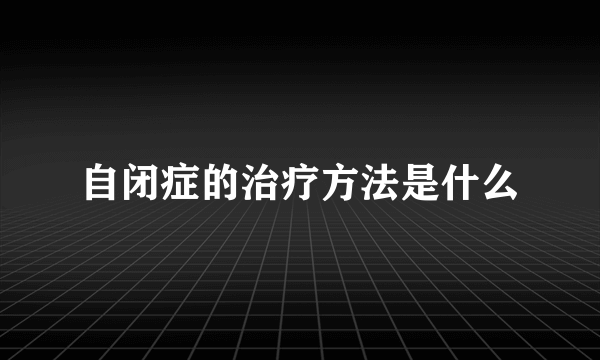 自闭症的治疗方法是什么